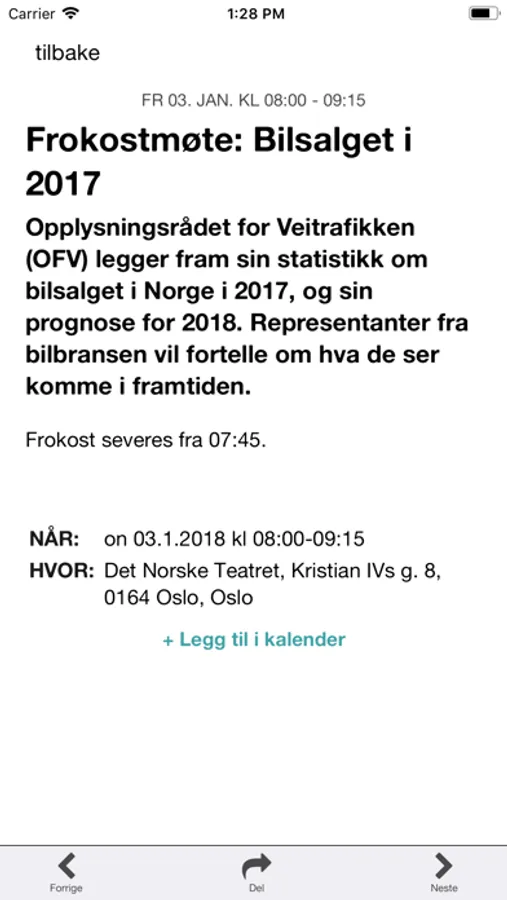 Carrier 1:28 PM

tilbake

FR 03. JAN. KL 08:00 - 09:15

Frokostmøte: Bilsalget i 2017

Opplysningsrådet for Veitrafikken (OFV) legger fram sin statistikk om bilsalget i Norge i 2017, og sin prognose for 2018. Representanter fra bilbransen vil fortelle om hva de ser komme i framtiden.

Frokost severes fra 07:45.

NÅR: on 03.1.2018 kl 08:00-09:15
HVOR: Det Norske Teatret, Kristian IVs g. 8, 0164 Oslo, Oslo

+ Legg til i kalender

Forrige Del Neste